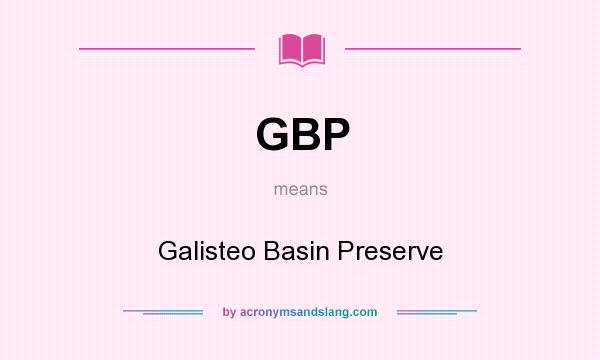 GBP

means

Galisteo Basin Preserve

by acronymsandslang.com